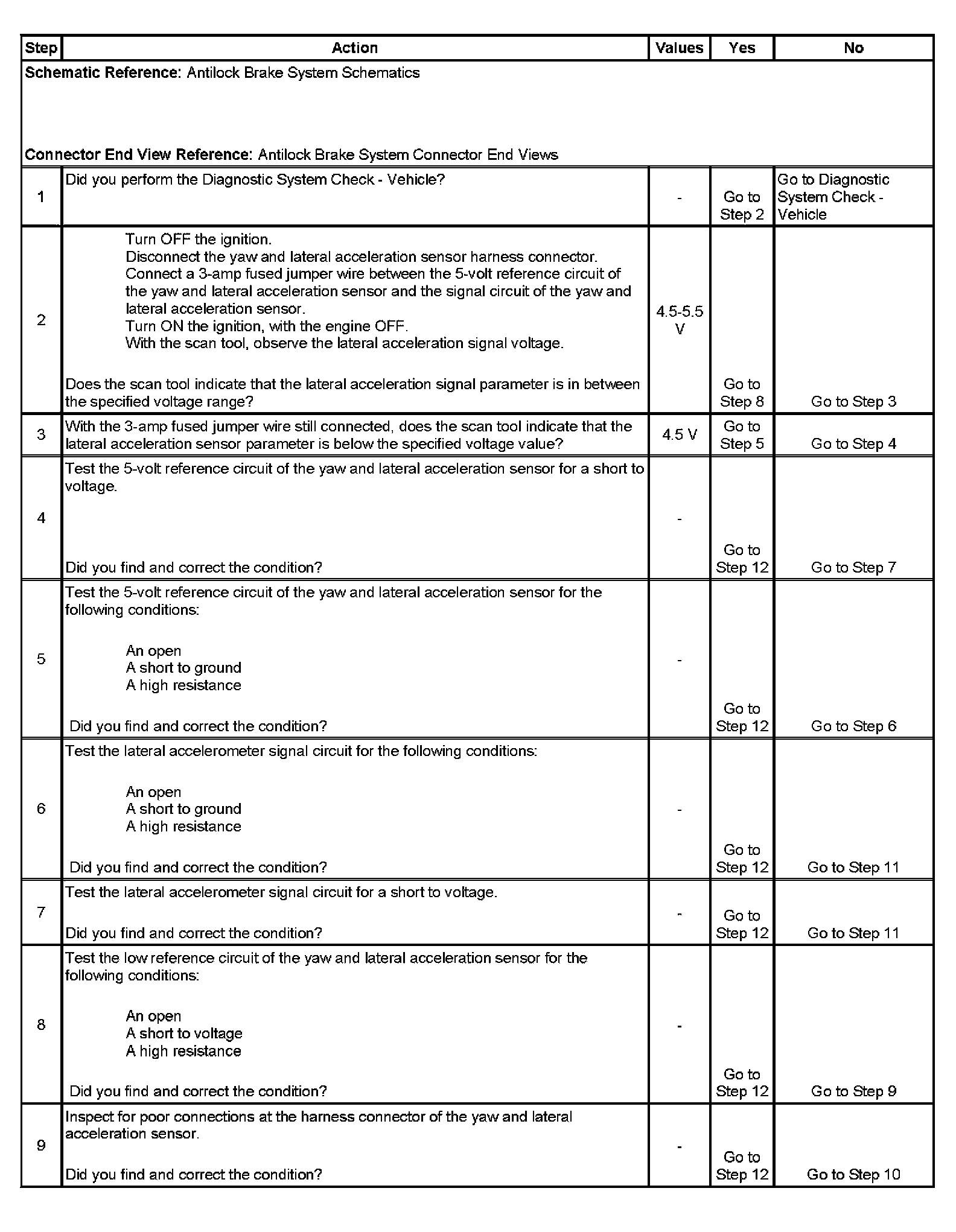 | Step | Action | Values | Yes | No |
|---|---|---|---|---|
| Schematic Reference: Antilock Brake System Schematics Connector End View Reference: Antilock Brake System Connector End Views | | | | |
| 1 | Did you perform the Diagnostic System Check - Vehicle? | - | Go to Step 2 | Go to Diagnostic System Check - Vehicle |
| 2 | Turn OFF the ignition. Disconnect the yaw and lateral acceleration sensor harness connector. Connect a 3-amp fused jumper wire between the 5-volt reference circuit of the yaw and lateral acceleration sensor and the signal circuit of the yaw and lateral acceleration sensor. Turn ON the ignition, with the engine OFF. With the scan tool, observe the lateral acceleration signal voltage. Does the scan tool indicate that the lateral acceleration signal parameter is in between the specified voltage range? | 4.5-5.5 V | Go to Step 8 | Go to Step 3 |
| 3 | With the 3-amp fused jumper wire still connected, does the scan tool indicate that the lateral acceleration sensor parameter is below the specified voltage value? | 4.5 V | Go to Step 5 | Go to Step 4 |
| 4 | Test the 5-volt reference circuit of the yaw and lateral acceleration sensor for a short to voltage. Did you find and correct the condition? | - | Go to Step 12 | Go to Step 7 |
| 5 | Test the 5-volt reference circuit of the yaw and lateral acceleration sensor for the following conditions: An open A short to ground A high resistance Did you find and correct the condition? | - | Go to Step 12 | Go to Step 6 |
| 6 | Test the lateral accelerometer signal circuit for the following conditions: An open A short to ground A high resistance Did you find and correct the condition? | - | Go to Step 12 | Go to Step 11 |
| 7 | Test the lateral accelerometer signal circuit for a short to voltage. Did you find and correct the condition? | - | Go to Step 12 | Go to Step 11 |
| 8 | Test the low reference circuit of the yaw and lateral acceleration sensor for the following conditions: An open A short to voltage A high resistance Did you find and correct the condition? | - | Go to Step 12 | Go to Step 9 |
| 9 | Inspect for poor connections at the harness connector of the yaw and lateral acceleration sensor. Did you find and correct the condition? | - | Go to Step 12 | Go to Step 10 |